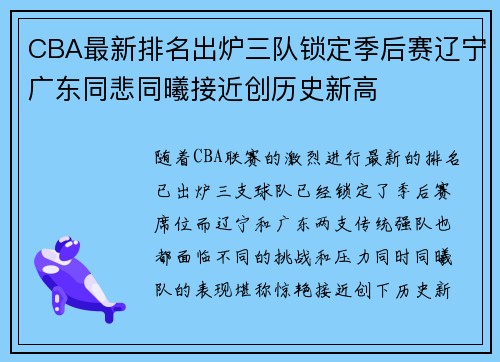 CBA最新排名出炉三队锁定季后赛辽宁广东同悲同曦接近创历史新高

随着CBA联赛的激烈进行最新的排名已出炉三支球队已经锁定了季后赛席位而辽宁和广东两支传统强队也都面临不同的挑战和压力同时同曦队的表现堪称惊艳接近创下历史新